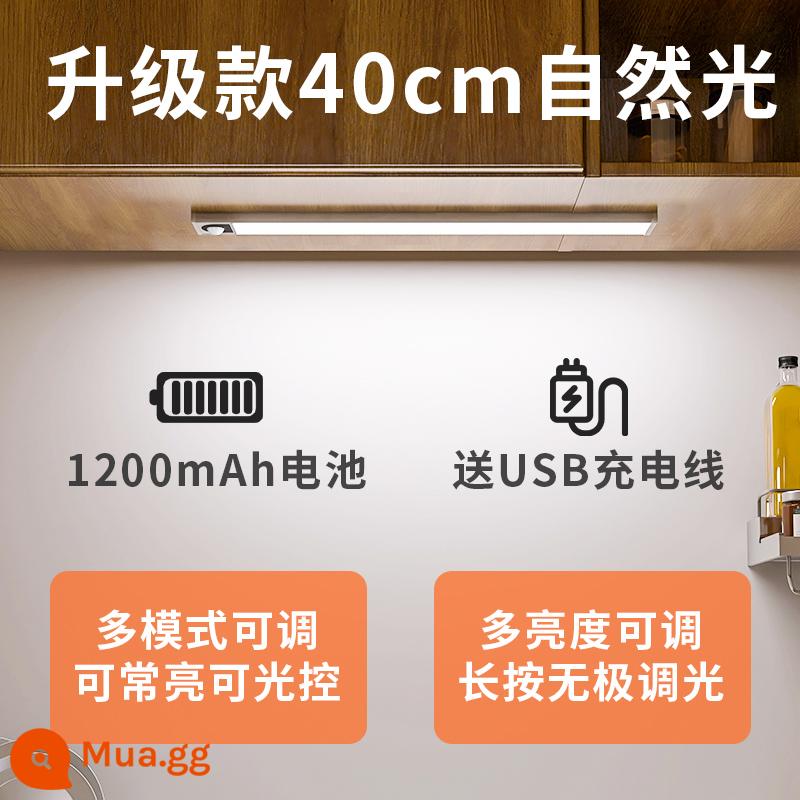 升级款40cm自然光

1200mAh电池

送USB充电线

多模式可调
可常亮可光控

多亮度可调
长按无极调光

Mua.gg